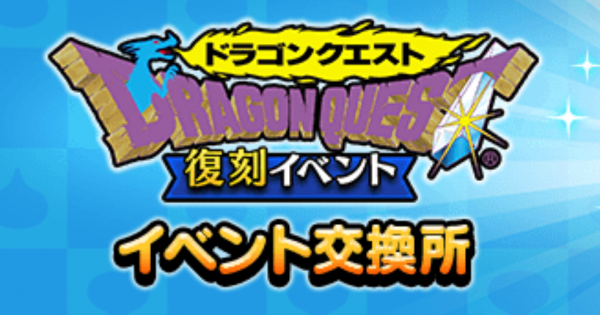 ドラゴンクエスト
DRAGON QUEST
復刻イベント

イベント交換所